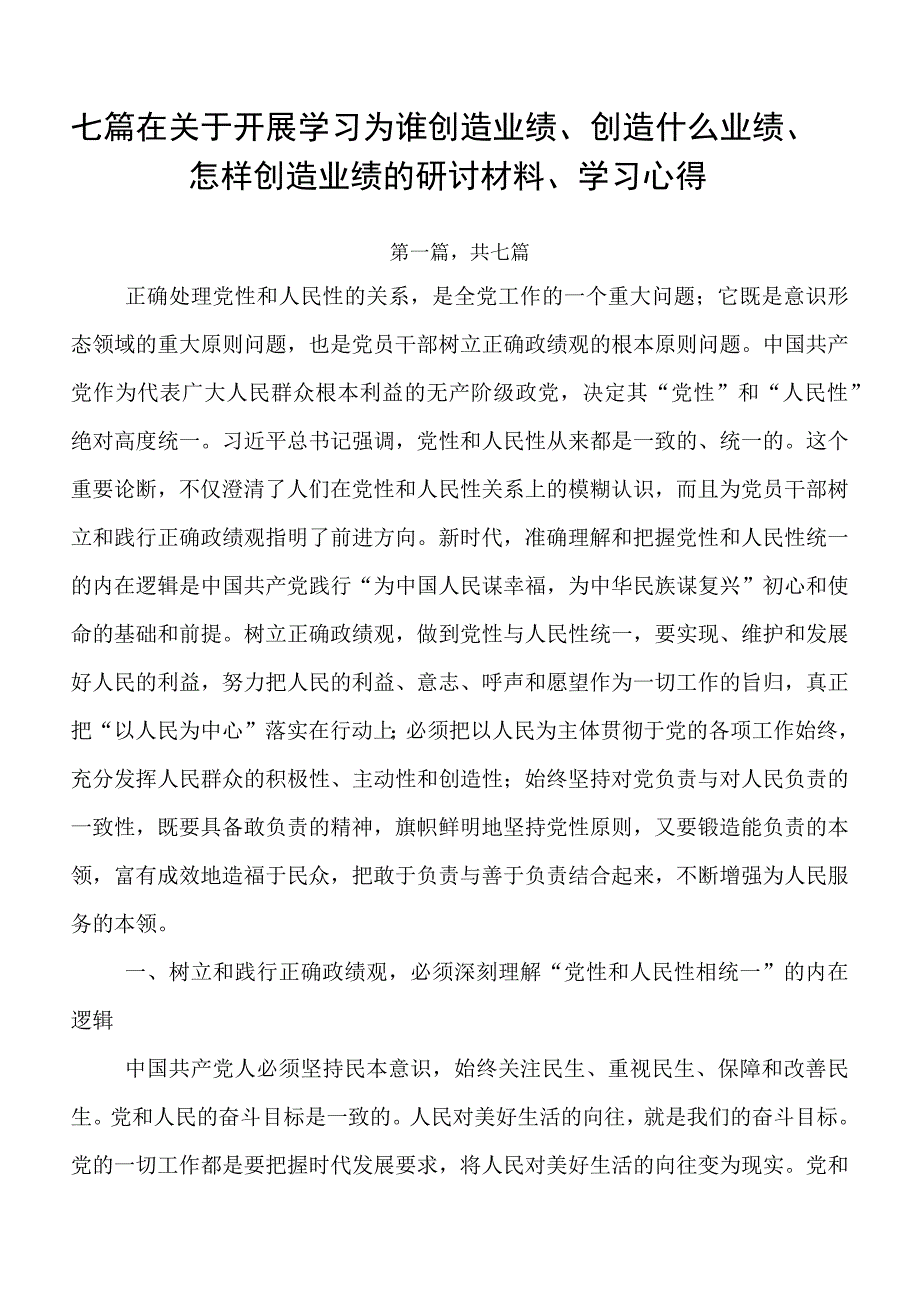 七篇在关于开展学习为谁创造业绩、创造什么业绩、怎样创造业绩的研讨材料、学习心得

第一篇，共七篇

正确处理党性和人民性的关系，是全党工作的一个重大问题；它既是意识形态领域的重大原则问题，也是党员干部树立正确政绩观的根本原则问题。中国共产党作为代表广大人民群众根本利益的无产阶级政党，决定其“党性”和“人民性”绝对高度统一。习近平总书记强调，党性和人民性从来都是一致的、统一的。这个重要论断，不仅澄清了人们在党性和人民性关系上的模糊认识，而且为党员干部树立和践行正确政绩观指明了前进方向。新时代，准确理解和把握党性和人民性统一的内在逻辑是中国共产党践行“为中国人民谋幸福，为中华民族谋复兴”初心和使命的基础和前提。树立正确政绩观，做到党性与人民性统一，要实现、维护和发展好人民的利益，努力把人民的利益、意志、呼声和愿望作为一切工作的旨归，真正把“以人民为中心”落实在行动上；必须把以人民为主体贯彻于党的各项工作始终，充分发挥人民群众的积极性、主动性和创造性；始终坚持对党负责与对人民负责的一致性，既要具备敢负责的精神，旗帜鲜明地坚持党性原则，又要锻造能负责的本领，富有成效地造福于民众，把敢于负责与善于负责结合起来，不断增强为人民服务的本领。

一、树立和践行正确政绩观，必须深刻理解“党性和人民性相统一”的内在逻辑

中国共产党人必须坚持民本意识，始终关注民生、重视民生、保障和改善民生。党和人民的奋斗目标是一致的。人民对美好生活的向往，就是我们的奋斗目标。党的一切工作都是要把握时代发展要求，将人民对美好生活的向往变为现实。党和